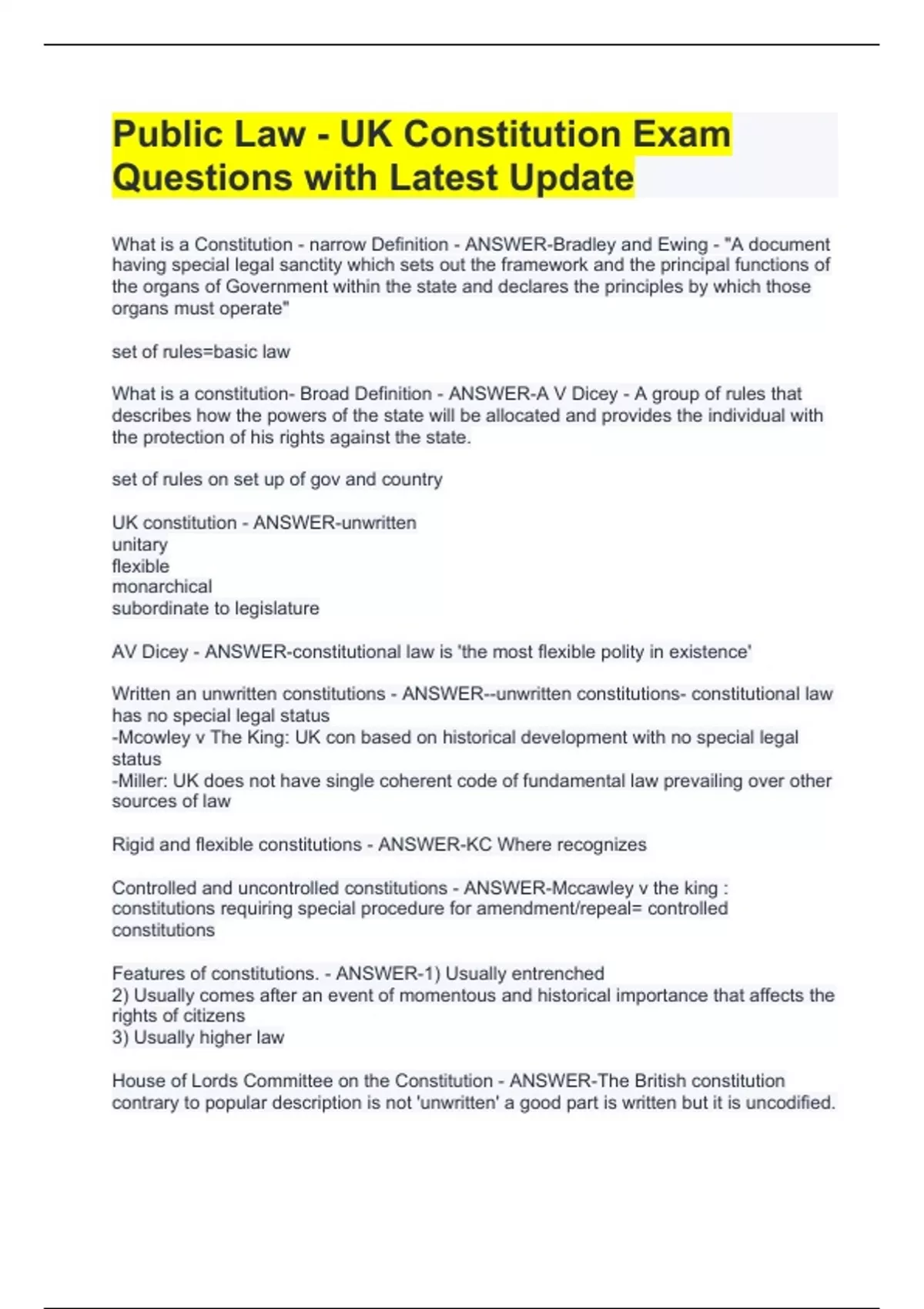 Public Law - UK Constitution Exam Questions with Latest Update

What is a Constitution - narrow Definition - ANSWER-Bradley and Ewing - "A document having special legal sanctity which sets out the framework and the principal functions of the organs of Government within the state and declares the principles by which those organs must operate"

set of rules=basic law

What is a constitution- Broad Definition - ANSWER-A V Dicey - A group of rules that describes how the powers of the state will be allocated and provides the individual with the protection of his rights against the state.

set of rules on set up of gov and country

UK constitution - ANSWER-unwritten
unitary
flexible
monarchical
subordinate to legislature

AV Dicey - ANSWER-constitutional law is 'the most flexible polity in existence'

Written an unwritten constitutions - ANSWER--unwritten constitutions- constitutional law has no special legal status
-Mcowley v The King: UK con based on historical development with no special legal status
-Miller: UK does not have single coherent code of fundamental law prevailing over other sources of law

Rigid and flexible constitutions - ANSWER-KC Where recognizes

Controlled and uncontrolled constitutions - ANSWER-Mccawley v the king : constitutions requiring special procedure for amendment/repeal= controlled constitutions

Features of constitutions. - ANSWER-1) Usually entrenched
2) Usually comes after an event of momentous and historical importance that affects the rights of citizens
3) Usually higher law

House of Lords Committee on the Constitution - ANSWER-The British constitution contrary to popular description is not 'unwritten' a good part is written but it is uncodified.